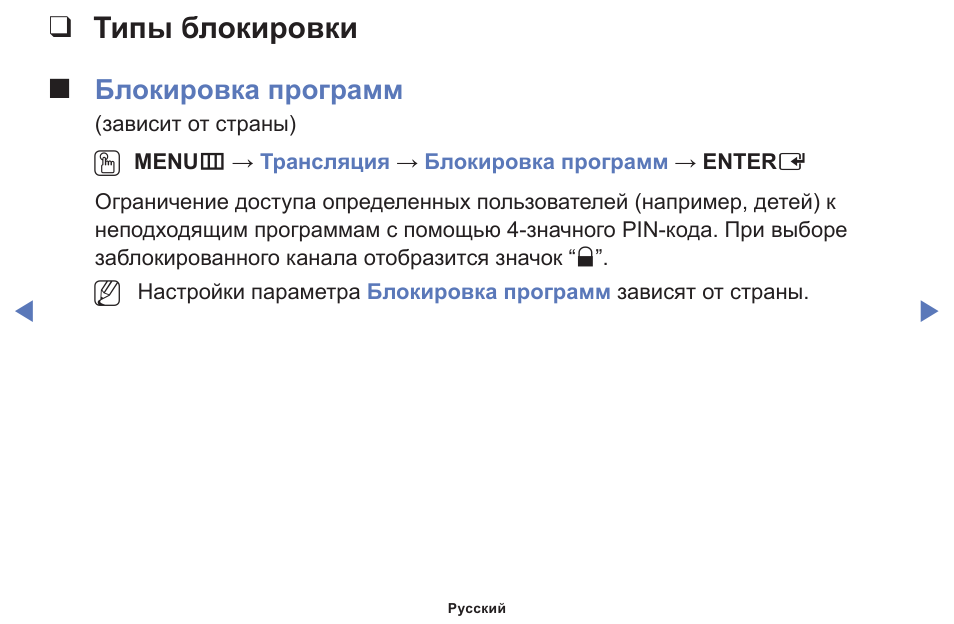 ❑ Типы блокировки

■ Блокировка программ

(зависит от страны)

MENU → Трансляция → Блокировка программ → ENTER

Ограничение доступа определенных пользователей (например, детей) к неподходящим программам с помощью 4-значного PIN-кода. При выборе заблокированного канала отобразится значок “”.

Настройки параметра Блокировка программ зависят от страны.

Русский